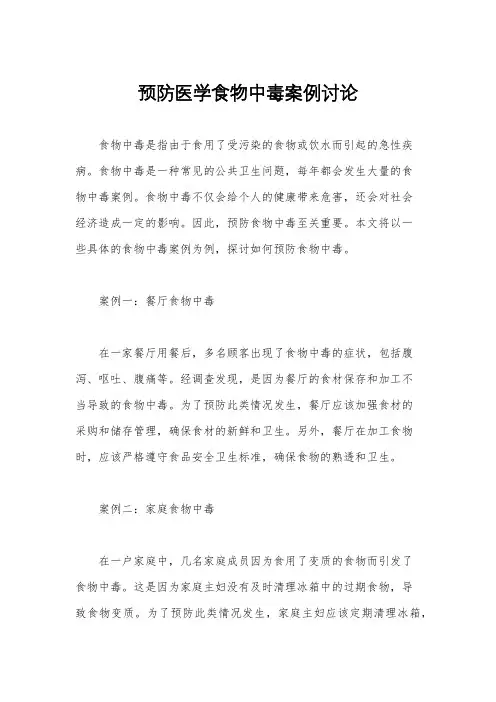 预防医学食物中毒案例讨论

食物中毒是指由于食用了受污染的食物或饮水而引起的急性疾病。食物中毒是一种常见的公共卫生问题，每年都会发生大量的食物中毒案例。食物中毒不仅会给个人的健康带来危害，还会对社会经济造成一定的影响。因此，预防食物中毒至关重要。本文将以一些具体的食物中毒案例为例，探讨如何预防食物中毒。

案例一：餐厅食物中毒

在一家餐厅用餐后，多名顾客出现了食物中毒的症状，包括腹泻、呕吐、腹痛等。经调查发现，是因为餐厅的食材保存和加工不当导致的食物中毒。为了预防此类情况发生，餐厅应该加强食材的采购和储存管理，确保食材的新鲜和卫生。另外，餐厅在加工食物时，应该严格遵守食品安全卫生标准，确保食物的熟透和卫生。

案例二：家庭食物中毒

在一户家庭中，几名家庭成员因为食用了变质的食物而引发了食物中毒。这是因为家庭主妇没有及时清理冰箱中的过期食物，导致食物变质。为了预防此类情况发生，家庭主妇应该定期清理冰箱，